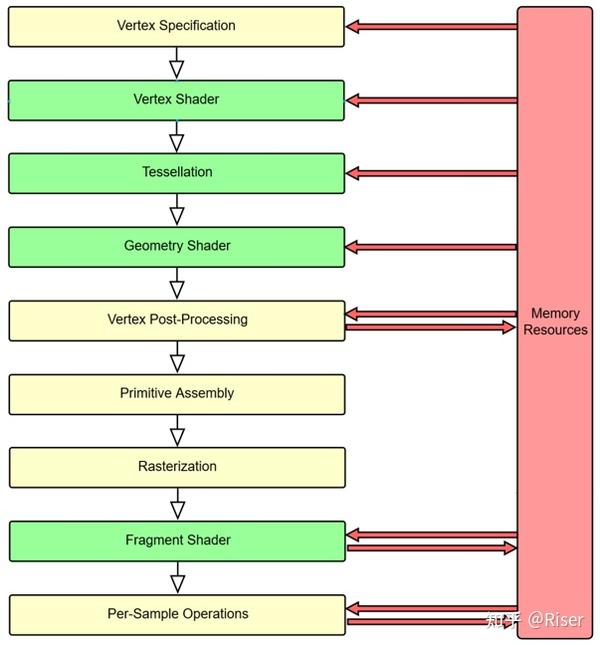 Vertex Specification

Vertex Shader

Tessellation

Geometry Shader

Vertex Post-Processing

Primitive Assembly

Rasterization

Fragment Shader

Per-Sample Operations

Memory Resources

知乎 @Riser